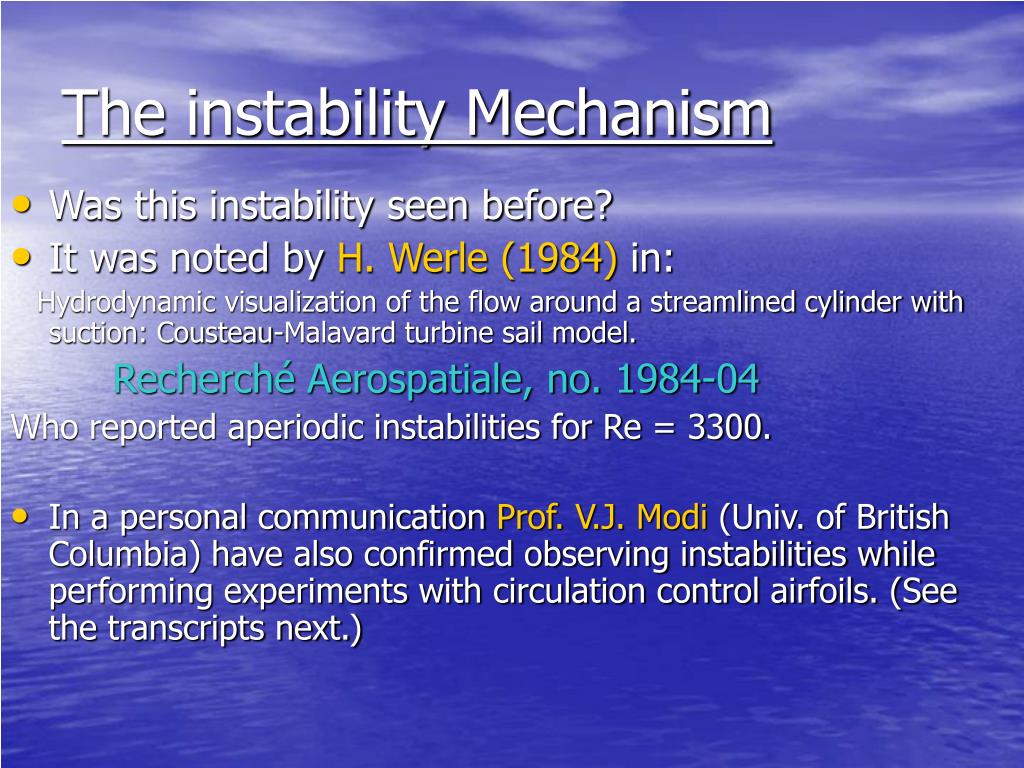 The instability Mechanism

• Was this instability seen before?
• It was noted by H. Werle (1984) in:

Hydrodynamic visualization of the flow around a streamlined cylinder with suction: Cousteau-Malavard turbine sail model.

Recherché Aerospatiale, no. 1984-04

Who reported aperiodic instabilities for Re = 3300.

• In a personal communication Prof. V.J. Modi (Univ. of British Columbia) have also confirmed observing instabilities while performing experiments with circulation control airfoils. (See the transcripts next.)